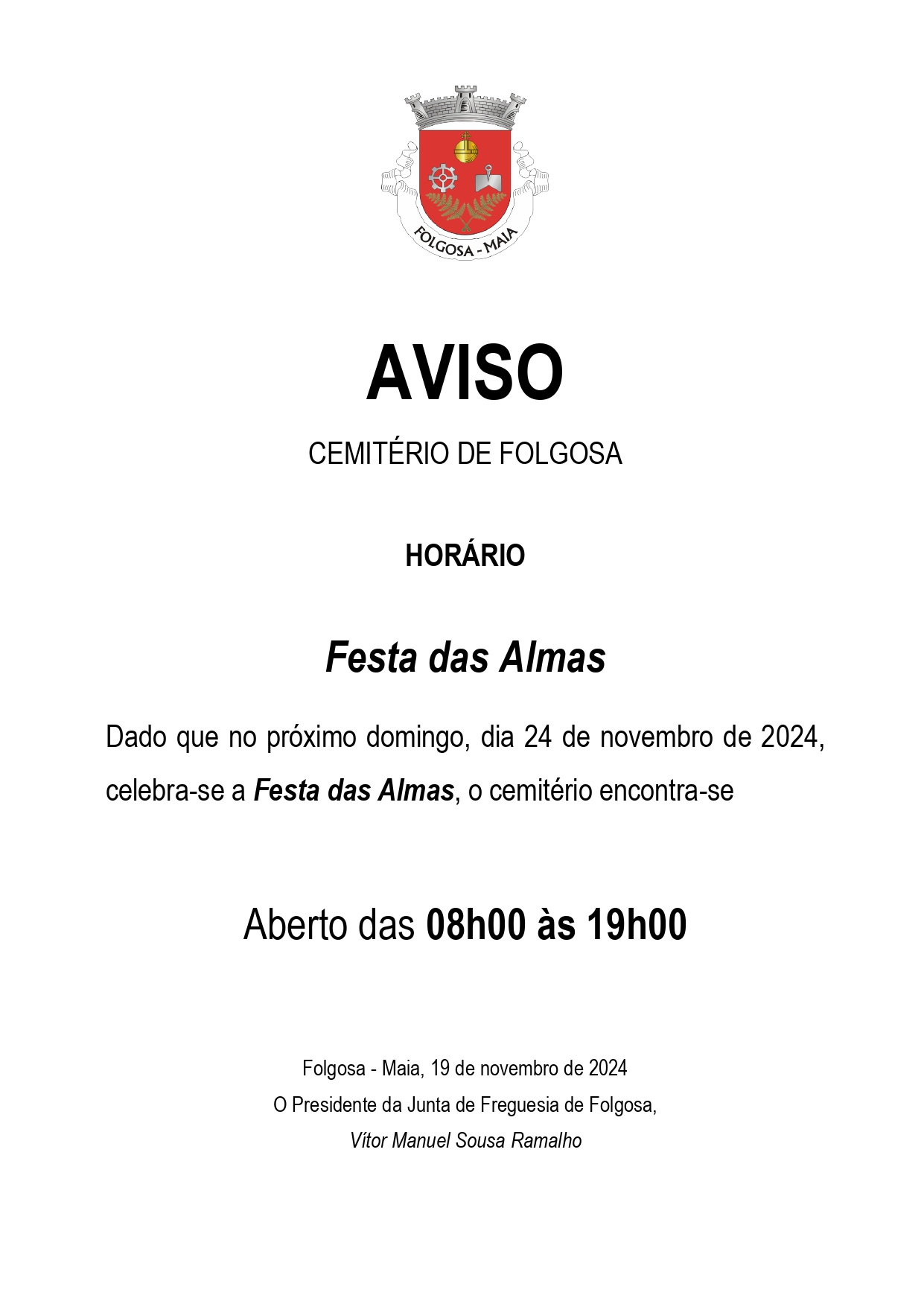 FOLGOSA - MAIA

AVISO

CEMITÉRIO DE FOLGOSA

HORÁRIO

Festa das Almas

Dado que no próximo domingo, dia 24 de novembro de 2024, celebra-se a Festa das Almas, o cemitério encontra-se

Aberto das 08h00 às 19h00

Folgosa - Maia, 19 de novembro de 2024
O Presidente da Junta de Freguesia de Folgosa,
Vítor Manuel Sousa Ramalho